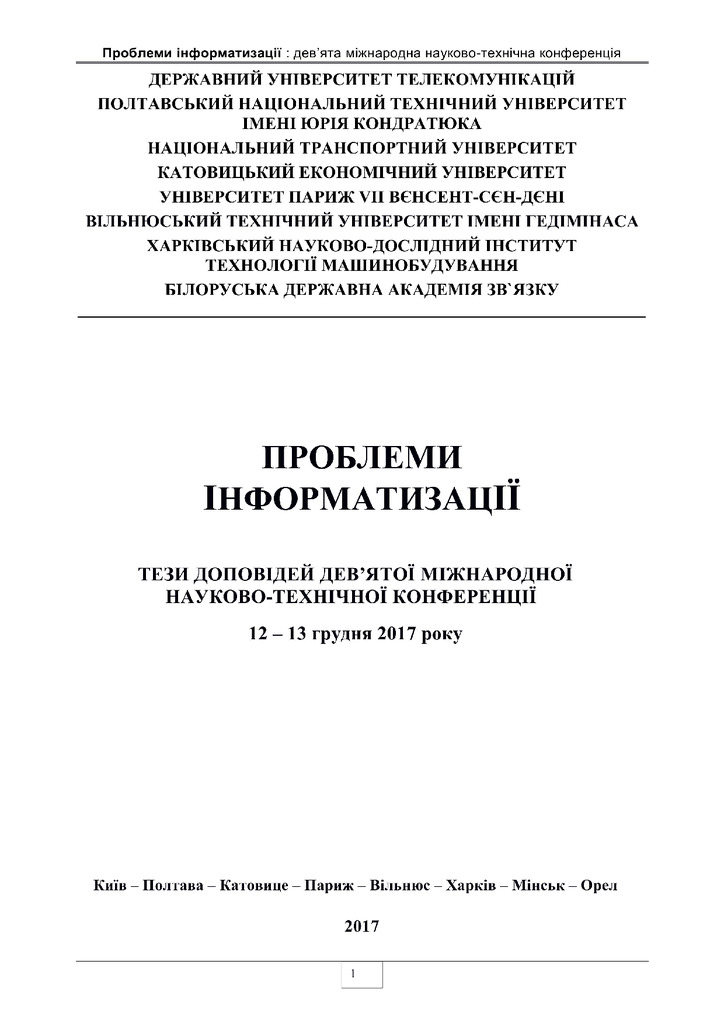 Проблеми інформатизації : дев'ята міжнародна науково-технічна конференція

ДЕРЖАВНИЙ УНІВЕРСИТЕТ ТЕЛЕКОМУНІКАЦІЙ
ПОЛТАВСЬКИЙ НАЦІОНАЛЬНИЙ ТЕХНІЧНИЙ УНІВЕРСИТЕТ ІМЕНІ ЮРІЯ КОНДРАТЮКА
НАЦІОНАЛЬНИЙ ТРАНСПОРТНИЙ УНІВЕРСИТЕТ
КАТОВИЦЬКИЙ ЕКОНОМІЧНИЙ УНІВЕРСИТЕТ
УНІВЕРСИТЕТ ПАРИЖ VII ВЄНСЕНТ-СЄН-ДЄНІ
ВІЛЬНЮСЬКИЙ ТЕХНІЧНИЙ УНІВЕРСИТЕТ ІМЕНІ ГЕДІМІНАСА
ХАРКІВСЬКИЙ НАУКОВО-ДОСЛІДНИЙ ІНСТИТУТ ТЕХНОЛОГІЇ МАШИНОБУДУВАННЯ
БІЛОРУСЬКА ДЕРЖАВНА АКАДЕМІЯ ЗВ`ЯЗКУ

ПРОБЛЕМИ ІНФОРМАТИЗАЦІЇ

ТЕЗИ ДОПОВІДЕЙ ДЕВ'ЯТОЇ МІЖНАРОДНОЇ НАУКОВО-ТЕХНІЧНОЇ КОНФЕРЕНЦІЇ

12 – 13 грудня 2017 року

Київ – Полтава – Катовице – Париж – Вільнюс – Харків – Мінськ – Орел

2017

1